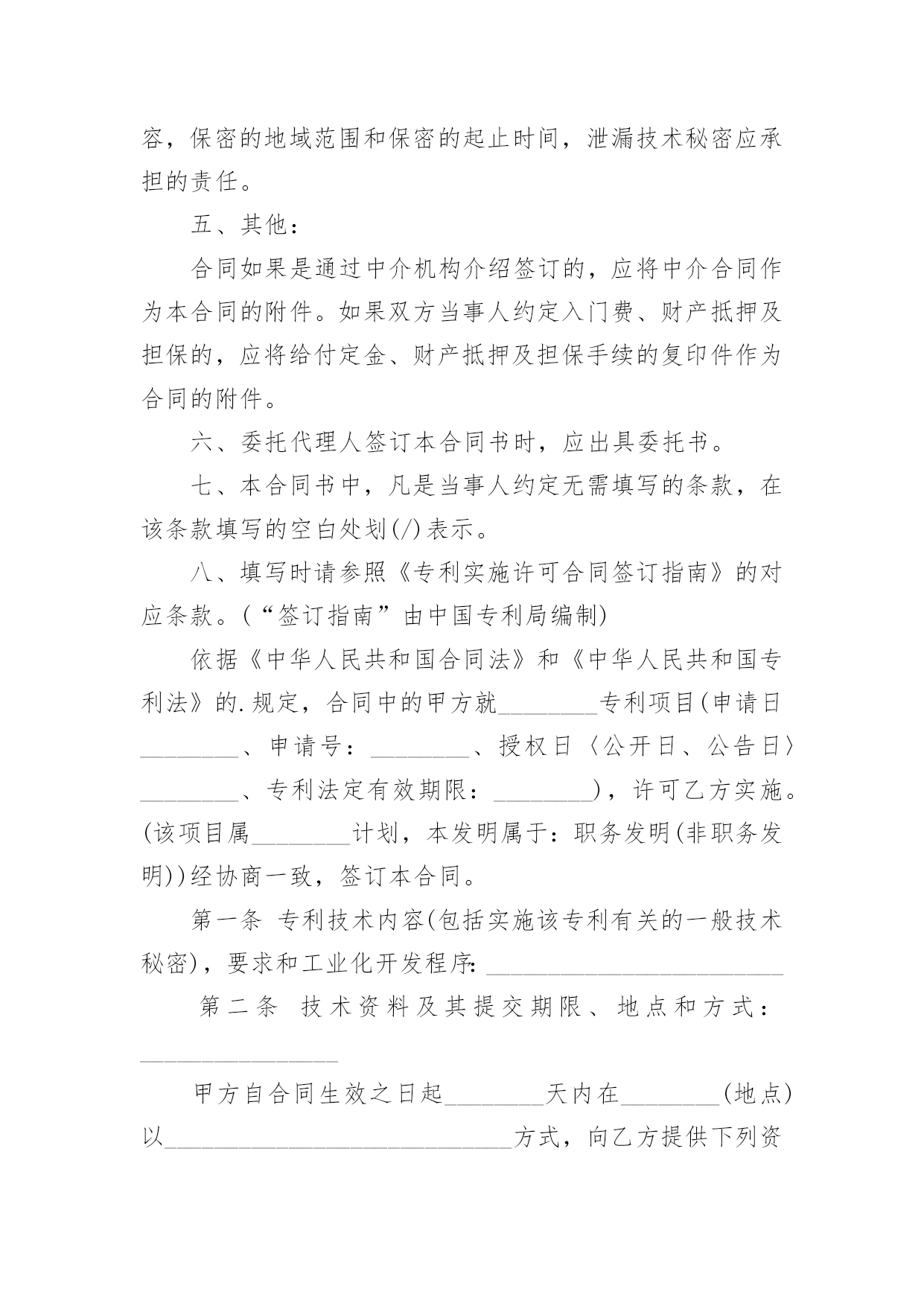 容，保密的地域范围和保密的起止时间，泄漏技术秘密应承担的责任。

五、其他：

合同如果是通过中介机构介绍签订的，应将中介合同作为本合同的附件。如果双方当事人约定入门费、财产抵押及担保的，应将给付定金、财产抵押及担保手续的复印件作为合同的附件。

六、委托代理人签订本合同书时，应出具委托书。

七、本合同书中，凡是当事人约定无需填写的条款，在该条款填写的空白处划(/)表示。

八、填写时请参照《专利实施许可合同签订指南》的对应条款。(“签订指南”由中国专利局编制)

依据《中华人民共和国合同法》和《中华人民共和国专利法》的.规定，合同中的甲方就________专利项目(申请日________、申请号：________、授权日〈公开日、公告日〉________、专利法定有效期限：________)，许可乙方实施。(该项目属________计划，本发明属于：职务发明(非职务发明))经协商一致，签订本合同。

第一条 专利技术内容(包括实施该专利有关的一般技术秘密)，要求和工业化开发程序：________________________

第二条 技术资料及其提交期限、地点和方式：________________

甲方自合同生效之日起________天内在________(地点)以____________________________方式，向乙方提供下列资